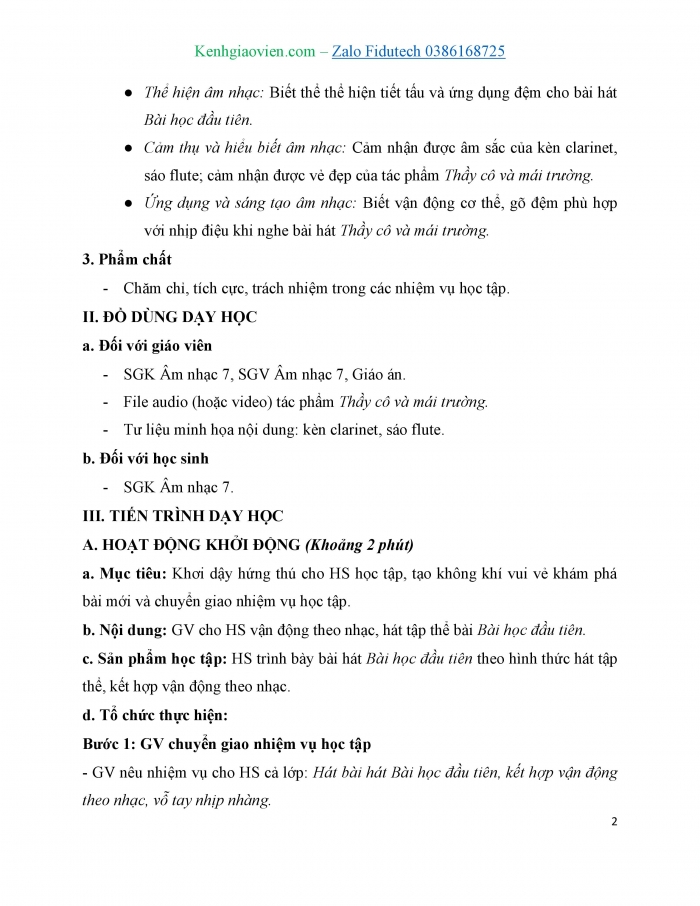 Kenhgiaovien.com – Zalo Fidutech 0386168725

● Thể hiện âm nhạc: Biết thể thể hiện tiết tấu và ứng dụng đệm cho bài hát Bài học đầu tiên.

● Cảm thụ và hiểu biết âm nhạc: Cảm nhận được âm sắc của kèn clarinet, sáo flute; cảm nhận được vẻ đẹp của tác phẩm Thầy cô và mái trường.

● Ứng dụng và sáng tạo âm nhạc: Biết vận động cơ thể, gõ đệm phù hợp với nhịp điệu khi nghe bài hát Thầy cô và mái trường.

3. Phẩm chất

- Chăm chỉ, tích cực, trách nhiệm trong các nhiệm vụ học tập.

II. ĐỒ DÙNG DẠY HỌC

a. Đối với giáo viên

- SGK Âm nhạc 7, SGV Âm nhạc 7, Giáo án.

- File audio (hoặc video) tác phẩm Thầy cô và mái trường.

- Tư liệu minh họa nội dung: kèn clarinet, sáo flute.

b. Đối với học sinh

- SGK Âm nhạc 7.

III. TIẾN TRÌNH DẠY HỌC

A. HOẠT ĐỘNG KHỞI ĐỘNG (Khoảng 2 phút)

a. Mục tiêu: Khơi dậy hứng thú cho HS học tập, tạo không khí vui vẻ khám phá bài mới và chuyển giao nhiệm vụ học tập.

b. Nội dung: GV cho HS vận động theo nhạc, hát tập thể bài Bài học đầu tiên.

c. Sản phẩm học tập: HS trình bày bài hát Bài học đầu tiên theo hình thức hát tập thể, kết hợp vận động theo nhạc.

d. Tổ chức thực hiện:

Bước 1: GV chuyển giao nhiệm vụ học tập

- GV nêu nhiệm vụ cho HS cả lớp: Hát bài hát Bài học đầu tiên, kết hợp vận động theo nhạc, vỗ tay nhịp nhàng.

2